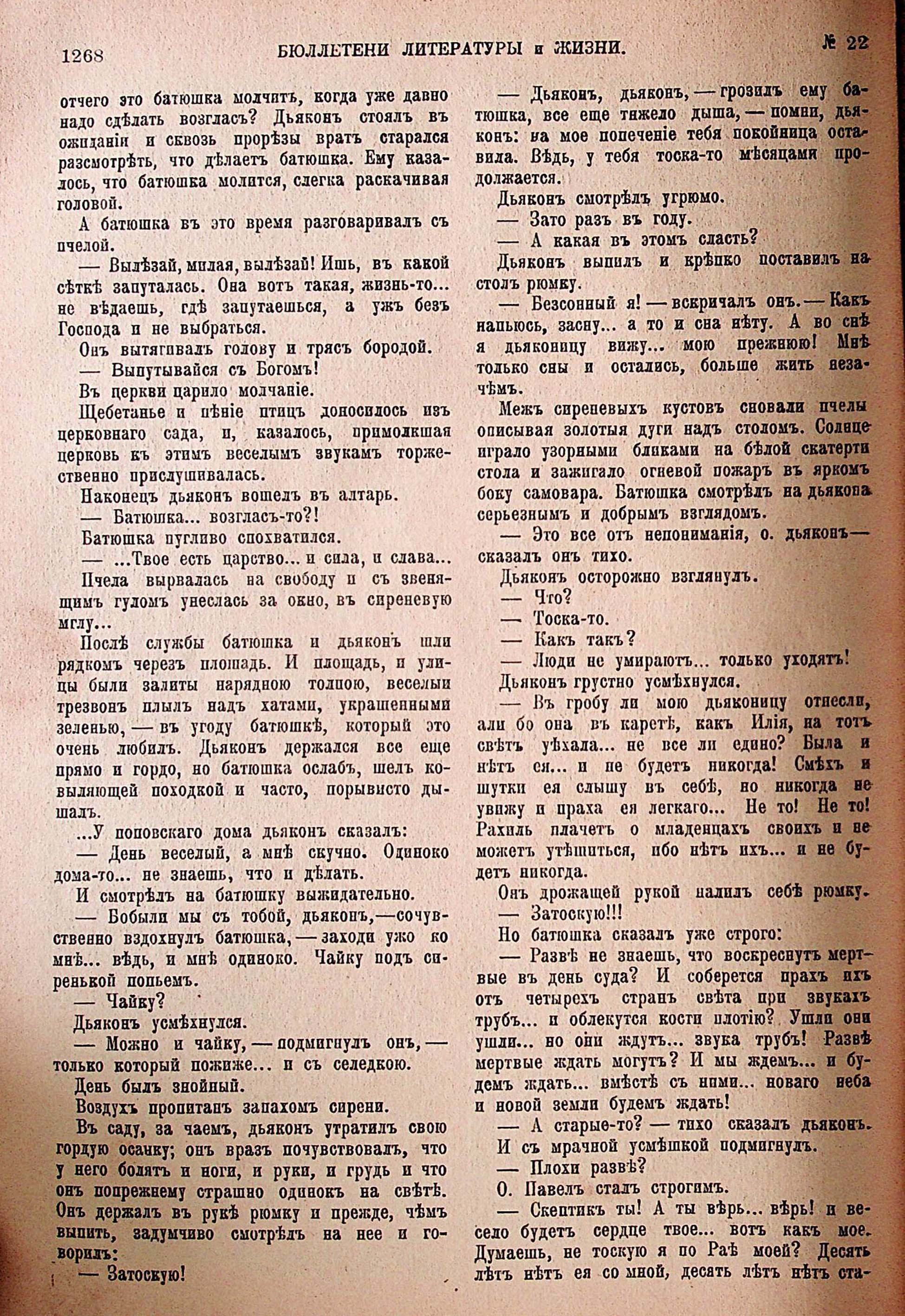 1268 БЮЛЛЕТЕНИ ЛИТЕРАТУРЫ и ЖИЗНИ. № 22

отчего это батюшка молчитъ, когда уже давно надо сдѣлать возгласъ? Дьяконъ стоялъ въ ожиданіи и сквозь прорѣзы вратъ старался разсмотрѣть, что дѣлаетъ батюшка. Ему казалось, что батюшка молится, слегка раскачивая головой.

А батюшка въ это время разговаривалъ съ пчелой.

— Вылѣзай, милая, вылѣзай! Ишь, въ какой сѣткѣ запуталась. Она вотъ такая, жизнь-то... не вѣдаешь, гдѣ запутаешься, а ужъ безъ Господа и не выбраться.

Онъ вытягивалъ голову и трясъ бородой.

— Выпутывайся съ Богомъ!

Въ церкви царило молчаніе.

Щебетанье и пѣніе птицъ доносилось изъ церковнаго сада, и, казалось, примолкшая церковь къ этимъ веселымъ звукамъ торжественно прислушивалась.

Наконецъ дьяконъ вошелъ въ алтарь.

— Батюшка... возгласъ-то?!

Батюшка пугливо спохватился.

— ...Твое есть царство... и сила, и слава...

Пчела вырвалась на свободу и съ звенящимъ гуломъ унеслась за окно, въ сиреневую мглу...

Послѣ службы батюшка и дьяконъ шли рядкомъ черезъ площадь. И площадь, и улицы были залиты нарядною толпою, веселый трезвонъ плылъ надъ хатами, украшенными зеленью, — въ угоду батюшкѣ, который это очень любилъ. Дьяконъ держался все еще прямо и гордо, но батюшка ослабъ, шелъ ковыляющей походкой и часто, порывисто дышалъ.

...У поповскаго дома дьяконъ сказалъ:

— День веселый, а мнѣ скучно. Одиноко дома-то... не знаешь, что и дѣлать.

И смотрѣлъ на батюшку выжидательно.

— Бобыли мы съ тобой, дьяконъ,—сочувственно вздохнулъ батюшка, — заходи ужо ко мнѣ... вѣдь, и мнѣ одиноко. Чайку подъ сиренькой попьемъ.

— Чайку?

Дьяконъ усмѣхнулся.

— Можно и чайку, — подмигнулъ онъ, — только который пожиже... и съ селедкою.

День былъ знойный.

Воздухъ пропитанъ запахомъ сирени.

Въ саду, за чаемъ, дьяконъ утратилъ свою гордую осанку; онъ вразъ почувствовалъ, что у него болятъ и ноги, и руки, и грудь и что онъ попрежнему страшно одинокъ на свѣтѣ. Онъ держалъ въ рукѣ рюмку и прежде, чѣмъ выпить, задумчиво смотрѣлъ на нее и говорилъ:

— Затоскую!

— Дьяконъ, дьяконъ, — грозилъ ему батюшка, все еще тяжело дыша, — помни, дьяконъ: на мое попеченіе тебя покойница оставила. Вѣдь, у тебя тоска-то мѣсяцами продолжается.

Дьяконъ смотрѣлъ угрюмо.

— Зато разъ въ году.

— А какая въ этомъ сласть?

Дьяконъ выпилъ и крѣпко поставилъ на столъ рюмку.

— Безсонный я! — вскричалъ онъ. — Какъ напьюсь, засну... а то и сна нѣту. А во снѣ я дьяконицу вижу... мою прежнюю! Мнѣ только сны и остались, больше жить незачѣмъ.

Межъ сиреневыхъ кустовъ сновали пчелы описывая золотыя дуги надъ столомъ. Солнце играло узорными бликами на бѣлой скатерти стола и зажигало огневой пожаръ въ яркомъ боку самовара. Батюшка смотрѣлъ на дьякона серьезнымъ и добрымъ взглядомъ.

— Это все отъ непониманія, о. дьяконъ— сказалъ онъ тихо.

Дьяконъ осторожно взглянулъ.

— Что?

— Тоска-то.

— Какъ такъ?

— Люди не умираютъ... только уходятъ!

Дьяконъ грустно усмѣхнулся.

— Въ гробу ли мою дьяконицу отнесли, али бо она въ каретѣ, какъ Илія, на тотъ свѣтъ уѣхала... не все ли едино? Была и нѣтъ ея... и не будетъ никогда! Смѣхъ и шутки ея слышу въ себѣ, но никогда не увижу и праха ея легкаго... Не то! Не то! Рахиль плачетъ о младенцахъ своихъ и не можетъ утѣшиться, ибо нѣтъ ихъ... и не будетъ никогда.

Онъ дрожащей рукой налилъ себѣ рюмку.

— Затоскую!!!

Но батюшка сказалъ уже строго:

— Развѣ не знаешь, что воскреснутъ мертвые въ день суда? И соберется прахъ ихъ отъ четырехъ странъ свѣта при звукахъ трубъ... и облекутся кости плотію? Ушли они ушли... но они ждутъ... звука трубъ! Развѣ мертвые ждать могутъ? И мы ждемъ... и будемъ ждать... вмѣстѣ съ ними... новаго неба и новой земли будемъ ждать!

— А старые-то? — тихо сказалъ дьяконъ.

И съ мрачной усмѣшкой подмигнулъ.

— Плохи развѣ?

О. Павелъ сталъ строгимъ.

— Скептикъ ты! А ты вѣрь... вѣрь! и весело будетъ сердце твое... вотъ какъ мое. Думаешь, не тоскую я по Раѣ моей? Десять лѣтъ нѣтъ ея со мной, десять лѣтъ нѣтъ ста-